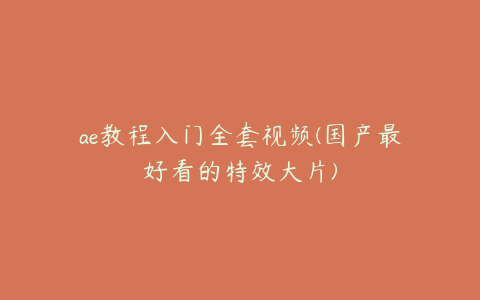 ae教程入门全套视频(国产最好看的特效大片)